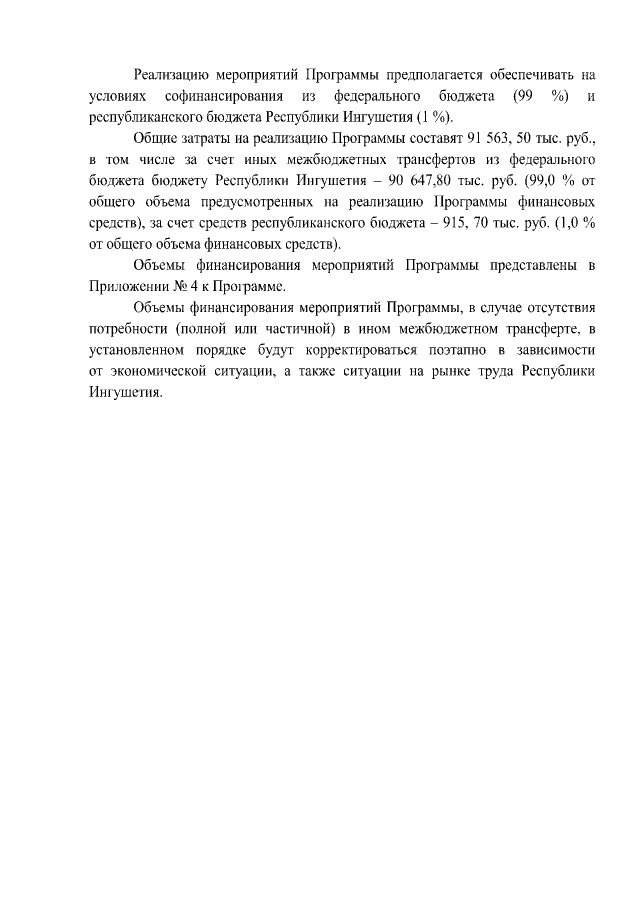 Реализацию мероприятий Программы предполагается обеспечивать на условиях софинансирования из федерального бюджета (99 %) и республиканского бюджета Республики Ингушетия (1 %).

Общие затраты на реализацию Программы составят 91 563, 50 тыс. руб., в том числе за счет иных межбюджетных трансфертов из федерального бюджета бюджету Республики Ингушетия – 90 647,80 тыс. руб. (99,0 % от общего объема предусмотренных на реализацию Программы финансовых средств), за счет средств республиканского бюджета – 915, 70 тыс. руб. (1,0 % от общего объема финансовых средств).

Объемы финансирования мероприятий Программы представлены в Приложении № 4 к Программе.

Объемы финансирования мероприятий Программы, в случае отсутствия потребности (полной или частичной) в ином межбюджетном трансферте, в установленном порядке будут корректироваться поэтапно в зависимости от экономической ситуации, а также ситуации на рынке труда Республики Ингушетия.